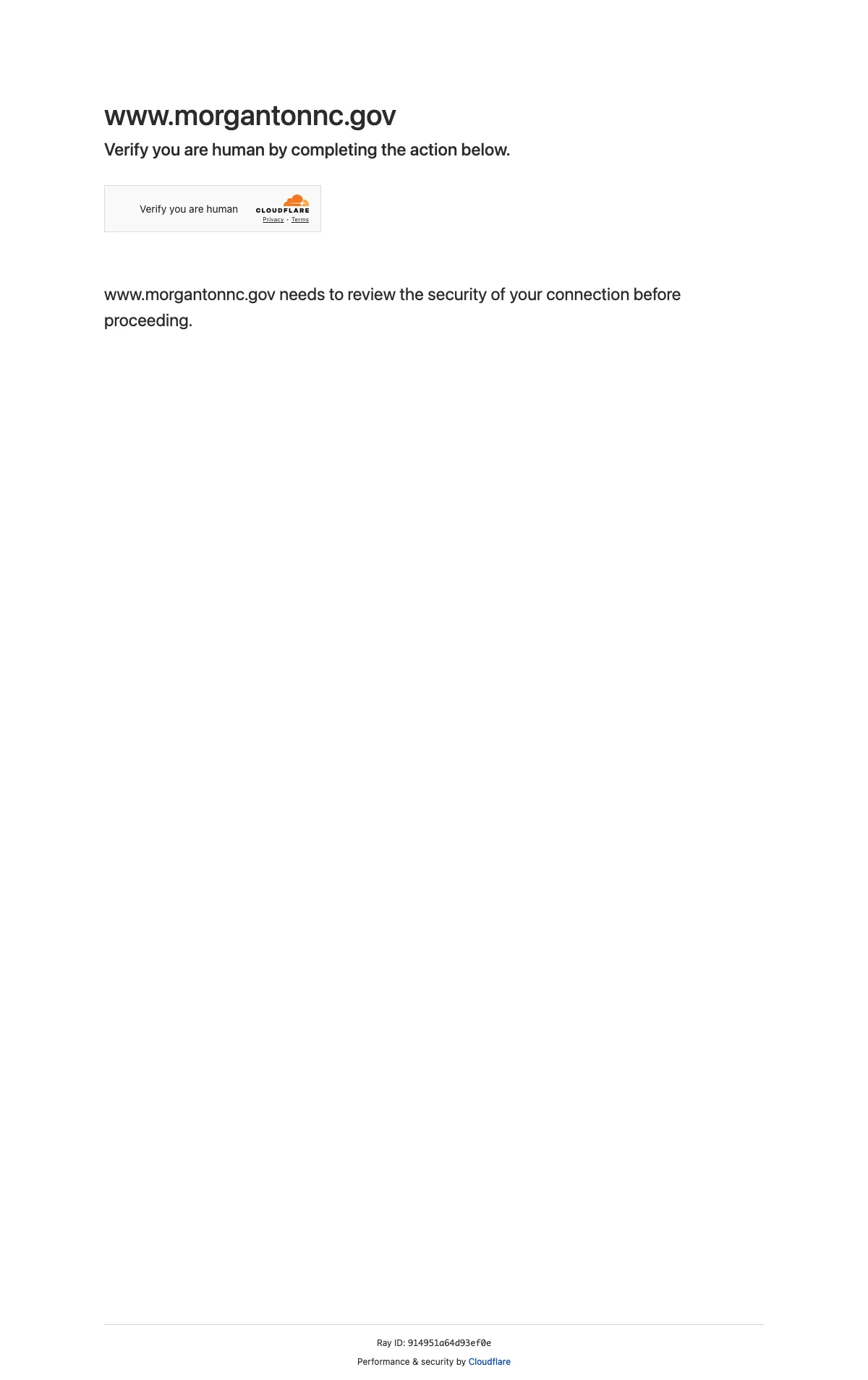 www.morgantonnc.gov

Verify you are human by completing the action below.

Verify you are human

CLOUDFLARE

Privacy • Terms

www.morgantonnc.gov needs to review the security of your connection before proceeding.

Ray ID: 914951a64d93ef0e

Performance & security by Cloudflare